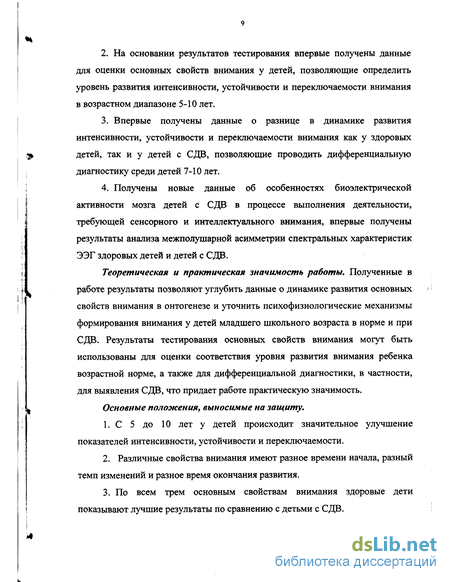 9

2. На основании результатов тестирования впервые получены данные для оценки основных свойств внимания у детей, позволяющие определить уровень развития интенсивности, устойчивости и переключаемости внимания в возрастном диапазоне 5-10 лет.

3. Впервые получены данные о разнице в динамике развития интенсивности, устойчивости и переключаемости внимания как у здоровых детей, так и у детей с СДВ, позволяющие проводить дифференциальную диагностику среди детей 7-10 лет.

4. Получены новые данные об особенностях биоэлектрической активности мозга детей с СДВ в процессе выполнения деятельности, требующей сенсорного и интеллектуального внимания, впервые получены результаты анализа межполушарной асимметрии спектральных характеристик ЭЭГ здоровых детей и детей с СДВ.

Теоретическая и практическая значимость работы. Полученные в работе результаты позволяют углубить данные о динамике развития основных свойств внимания в онтогенезе и уточнить психофизиологические механизмы формирования внимания у детей младшего школьного возраста в норме и при СДВ. Результаты тестирования основных свойств внимания могут быть использованы для оценки соответствия уровня развития внимания ребенка возрастной норме, а также для дифференциальной диагностики, в частности, для выявления СДВ, что придает работе практическую значимость.

Основные положения, выносимые на защиту.

1. С 5 до 10 лет у детей происходит значительное улучшение показателей интенсивности, устойчивости и переключаемости.

2. Различные свойства внимания имеют разное времени начала, разный темп изменений и разное время окончания развития.

3. По всем трем основным свойствам внимания здоровые дети показывают лучшие результаты по сравнению с детьми с СДВ.

dsLib.net
библиотека диссертаций